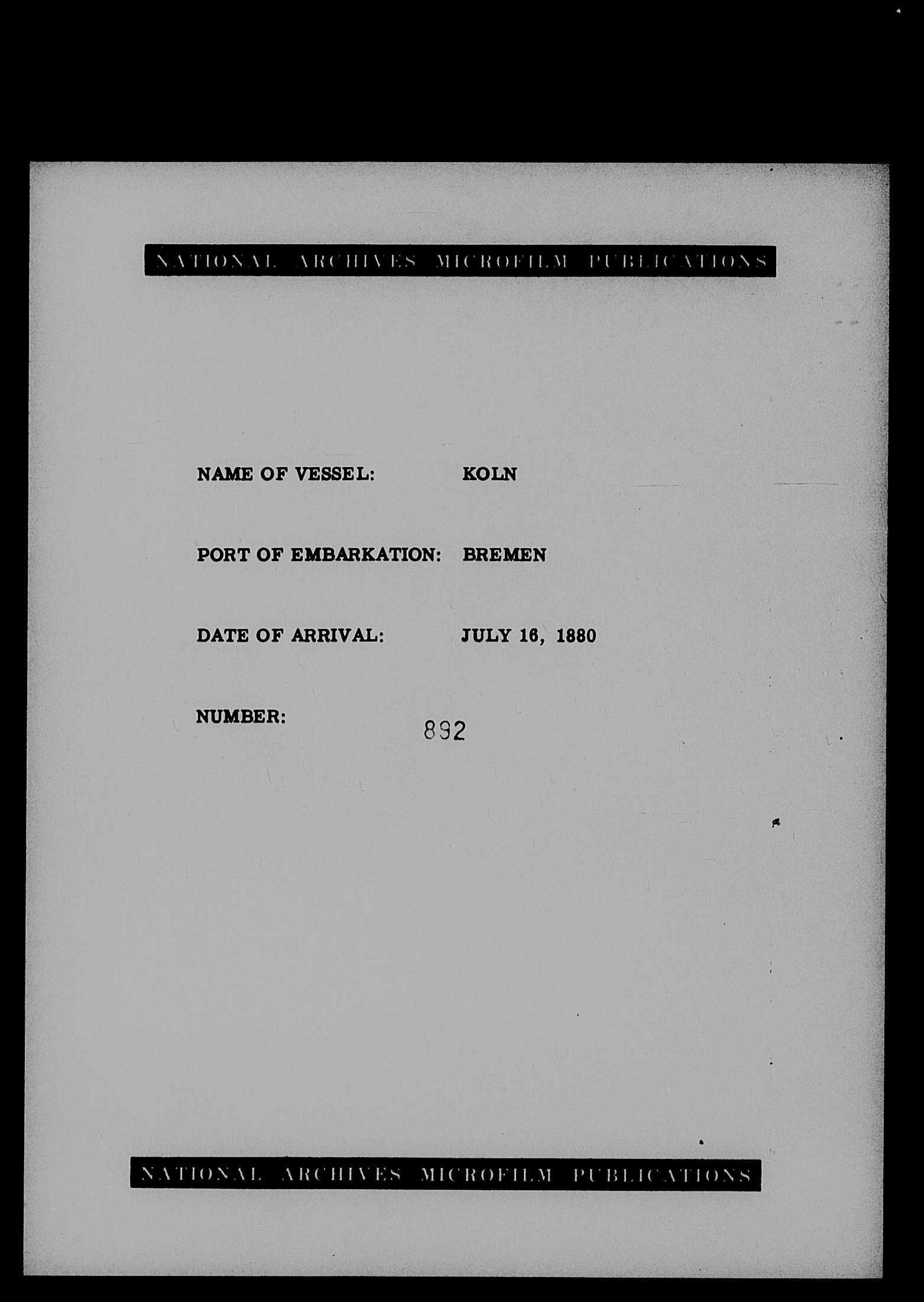 NATIONAL ARCHIVES MICROFILM PUBLICATIONS

NAME OF VESSEL: KOLN

PORT OF EMBARKATION: BREMEN

DATE OF ARRIVAL: JULY 16, 1880

NUMBER: 892

NATIONAL ARCHIVES MICROFILM PUBLICATIONS